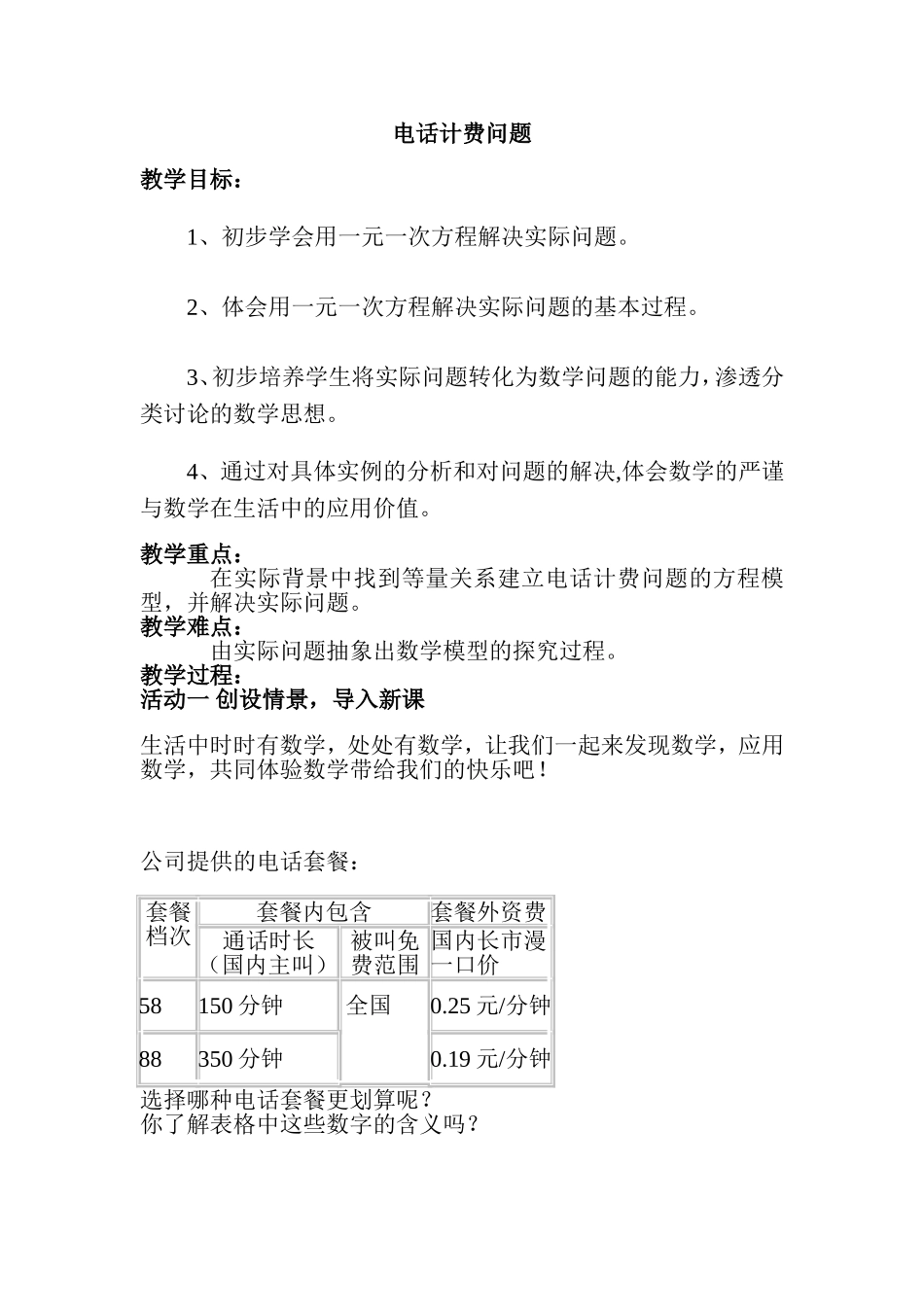 电话计费问题

教学目标：

1、初步学会用一元一次方程解决实际问题。

2、体会用一元一次方程解决实际问题的基本过程。

3、初步培养学生将实际问题转化为数学问题的能力，渗透分类讨论的数学思想。

4、通过对具体实例的分析和对问题的解决,体会数学的严谨与数学在生活中的应用价值。

教学重点：
在实际背景中找到等量关系建立电话计费问题的方程模型，并解决实际问题。
教学难点：
由实际问题抽象出数学模型的探究过程。
教学过程：
活动一 创设情景，导入新课

生活中时时有数学，处处有数学，让我们一起来发现数学，应用数学，共同体验数学带给我们的快乐吧！

公司提供的电话套餐：

| 套餐档次 | 套餐内包含 | | 套餐外资费 |
|---|---|---|---|
| | 通话时长（国内主叫） | 被叫免费范围 | 国内长市漫一口价 |
| 58 | 150 分钟 | 全国 | 0.25 元/分钟 |
| 88 | 350 分钟 | | 0.19 元/分钟 |

选择哪种电话套餐更划算呢？
你了解表格中这些数字的含义吗？